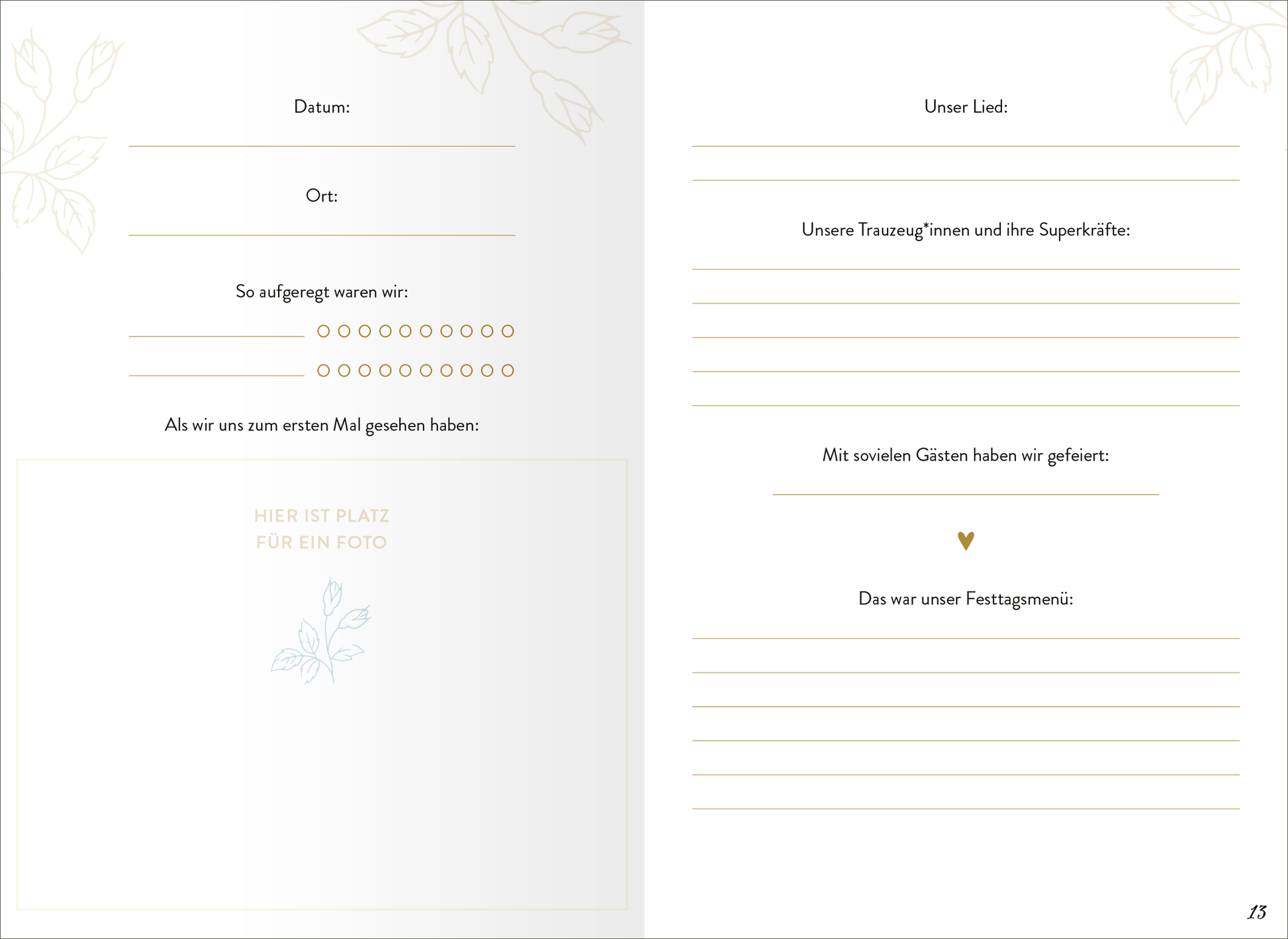 Datum:

Ort:

So aufgeregt waren wir:

Als wir uns zum ersten Mal gesehen haben:

HIER IST PLATZ
FÜR EIN FOTO

Unser Lied:

Unsere Trauzeug*innen und ihre Superkräfte:

Mit sovielen Gästen haben wir gefeiert:

Das war unser Festtagsmenü:

13